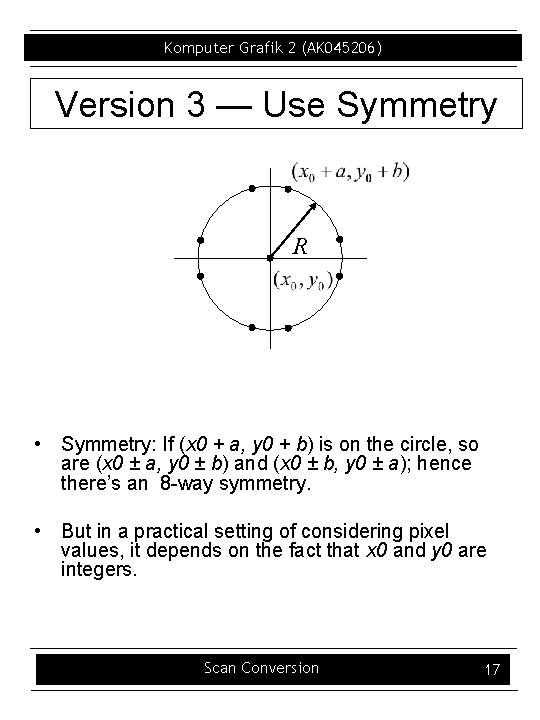 Komputer Grafik 2 (AK045206)

Version 3 — Use Symmetry

$(x_0 + a, y_0 + b)$

$R$

$(x_0, y_0)$

• Symmetry: If (x0 + a, y0 + b) is on the circle, so are (x0 ± a, y0 ± b) and (x0 ± b, y0 ± a); hence there's an 8-way symmetry.

• But in a practical setting of considering pixel values, it depends on the fact that x0 and y0 are integers.

Scan Conversion 17